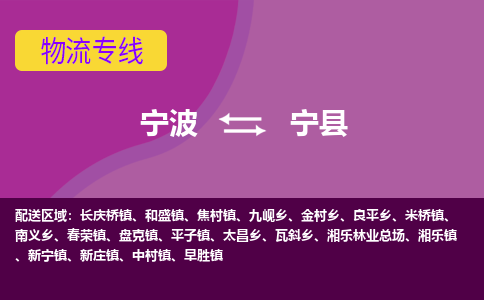 物流专线

宁波 宁县

配送区域：长庆桥镇、和盛镇、焦村镇、九岘乡、金村乡、良平乡、米桥镇、南义乡、春荣镇、盘克镇、平子镇、太昌乡、瓦斜乡、湘乐林业总场、湘乐镇、新宁镇、新庄镇、中村镇、早胜镇